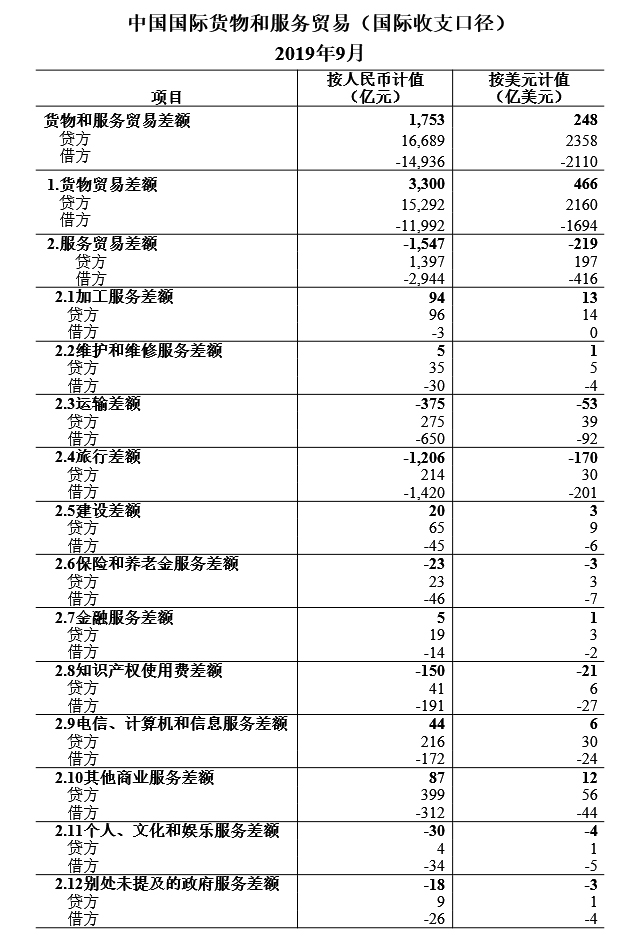 中国国际货物和服务贸易（国际收支口径）

2019年9月

| 项目 | 按人民币计值（亿元） | 按美元计值（亿美元） |
|---|---|---|
| 货物和服务贸易差额 | 1,753 | 248 |
| 贷方 | 16,689 | 2358 |
| 借方 | -14,936 | -2110 |
| 1.货物贸易差额 | 3,300 | 466 |
| 贷方 | 15,292 | 2160 |
| 借方 | -11,992 | -1694 |
| 2.服务贸易差额 | -1,547 | -219 |
| 贷方 | 1,397 | 197 |
| 借方 | -2,944 | -416 |
| 2.1加工服务差额 | 94 | 13 |
| 贷方 | 96 | 14 |
| 借方 | -3 | 0 |
| 2.2维护和维修服务差额 | 5 | 1 |
| 贷方 | 35 | 5 |
| 借方 | -30 | -4 |
| 2.3运输差额 | -375 | -53 |
| 贷方 | 275 | 39 |
| 借方 | -650 | -92 |
| 2.4旅行差额 | -1,206 | -170 |
| 贷方 | 214 | 30 |
| 借方 | -1,420 | -201 |
| 2.5建设差额 | 20 | 3 |
| 贷方 | 65 | 9 |
| 借方 | -45 | -6 |
| 2.6保险和养老金服务差额 | -23 | -3 |
| 贷方 | 23 | 3 |
| 借方 | -46 | -7 |
| 2.7金融服务差额 | 5 | 1 |
| 贷方 | 19 | 3 |
| 借方 | -14 | -2 |
| 2.8知识产权使用费差额 | -150 | -21 |
| 贷方 | 41 | 6 |
| 借方 | -191 | -27 |
| 2.9电信、计算机和信息服务差额 | 44 | 6 |
| 贷方 | 216 | 30 |
| 借方 | -172 | -24 |
| 2.10其他商业服务差额 | 87 | 12 |
| 贷方 | 399 | 56 |
| 借方 | -312 | -44 |
| 2.11个人、文化和娱乐服务差额 | -30 | -4 |
| 贷方 | 4 | 1 |
| 借方 | -34 | -5 |
| 2.12别处未提及的政府服务差额 | -18 | -3 |
| 贷方 | 9 | 1 |
| 借方 | -26 | -4 |